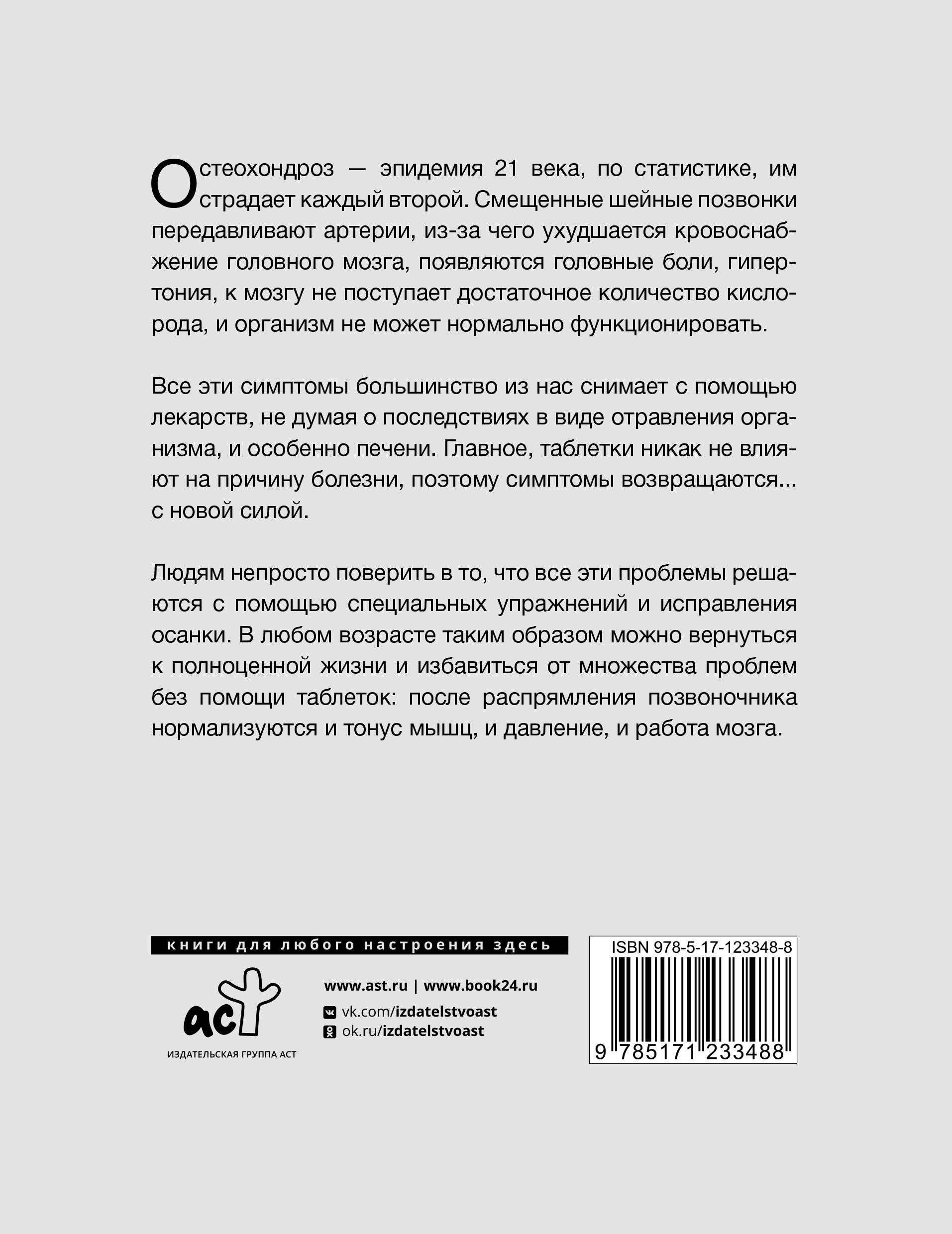 Остеохондроз — эпидемия 21 века, по статистике, им страдает каждый второй. Смещенные шейные позвонки передавливают артерии, из-за чего ухудшается кровоснабжение головного мозга, появляются головные боли, гипертония, к мозгу не поступает достаточное количество кислорода, и организм не может нормально функционировать.

Все эти симптомы большинство из нас снимает с помощью лекарств, не думая о последствиях в виде отравления организма, и особенно печени. Главное, таблетки никак не влияют на причину болезни, поэтому симптомы возвращаются... с новой силой.

Людям непросто поверить в то, что все эти проблемы решаются с помощью специальных упражнений и исправления осанки. В любом возрасте таким образом можно вернуться к полноценной жизни и избавиться от множества проблем без помощи таблеток: после распрямления позвоночника нормализуются и тонус мышц, и давление, и работа мозга.

книги для любого настроения здесь

аст
ИЗДАТЕЛЬСКАЯ ГРУППА АСТ

www.ast.ru | www.book24.ru
vk.com/izdatelstvoast
ok.ru/izdatelstvoast

ISBN 978-5-17-123348-8
9 785171 233488